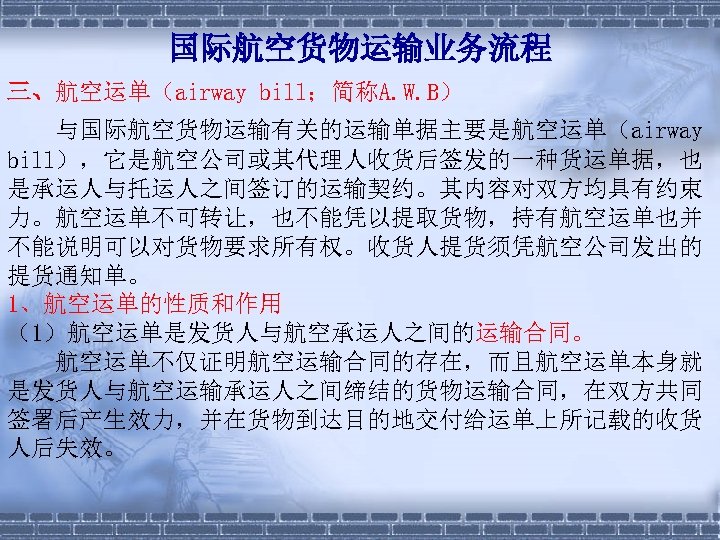 国际航空货物运输业务流程

三、航空运单（airway bill；简称A.W.B）

与国际航空货物运输有关的运输单据主要是航空运单（airway bill），它是航空公司或其代理人收货后签发的一种货运单据，也是承运人与托运人之间签订的运输契约。其内容对双方均具有约束力。航空运单不可转让，也不能凭以提取货物，持有航空运单也并不能说明可以对货物要求所有权。收货人提货须凭航空公司发出的提货通知单。

1、航空运单的性质和作用

（1）航空运单是发货人与航空承运人之间的运输合同。

航空运单不仅证明航空运输合同的存在，而且航空运单本身就是发货人与航空运输承运人之间缔结的货物运输合同，在双方共同签署后产生效力，并在货物到达目的地交付给运单上所记载的收货人后失效。